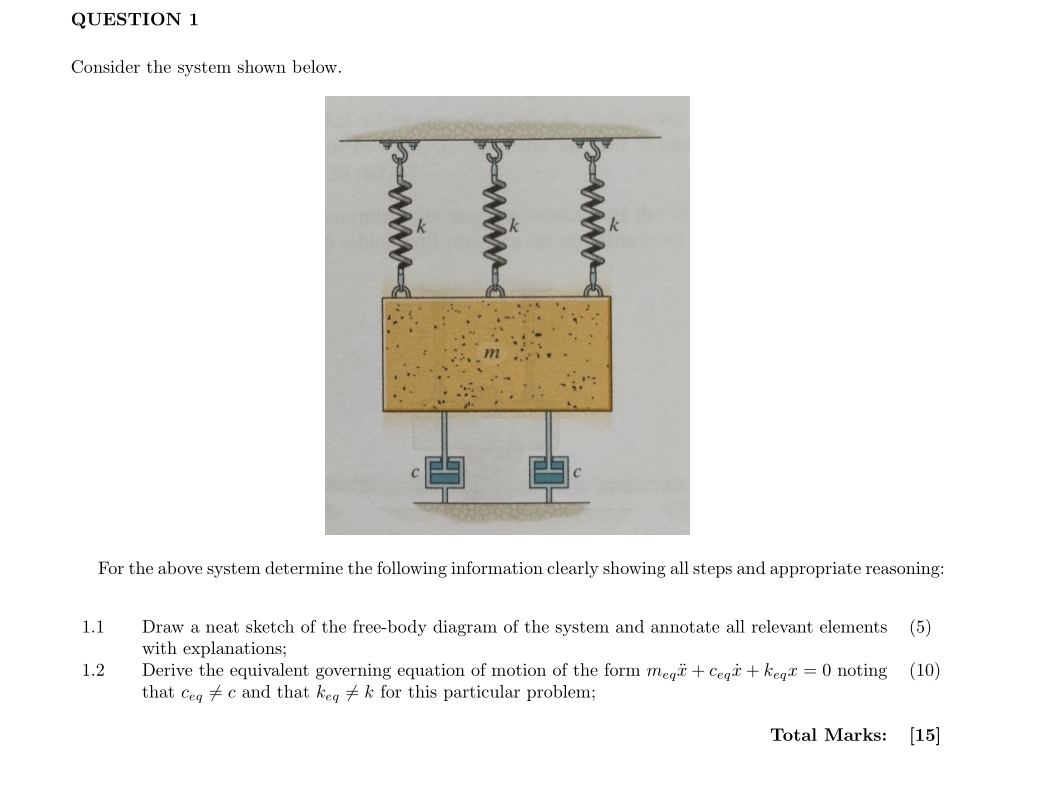 QUESTION 1

Consider the system shown below.

k

k

k

m

c

c

For the above system determine the following information clearly showing all steps and appropriate reasoning:

1.1 Draw a neat sketch of the free-body diagram of the system and annotate all relevant elements with explanations; (5)

1.2 Derive the equivalent governing equation of motion of the form $m_{eq}\ddot{x} + c_{eq}\dot{x} + k_{eq}x = 0$ noting that $c_{eq} \neq c$ and that $k_{eq} \neq k$ for this particular problem; (10)

Total Marks: [15]